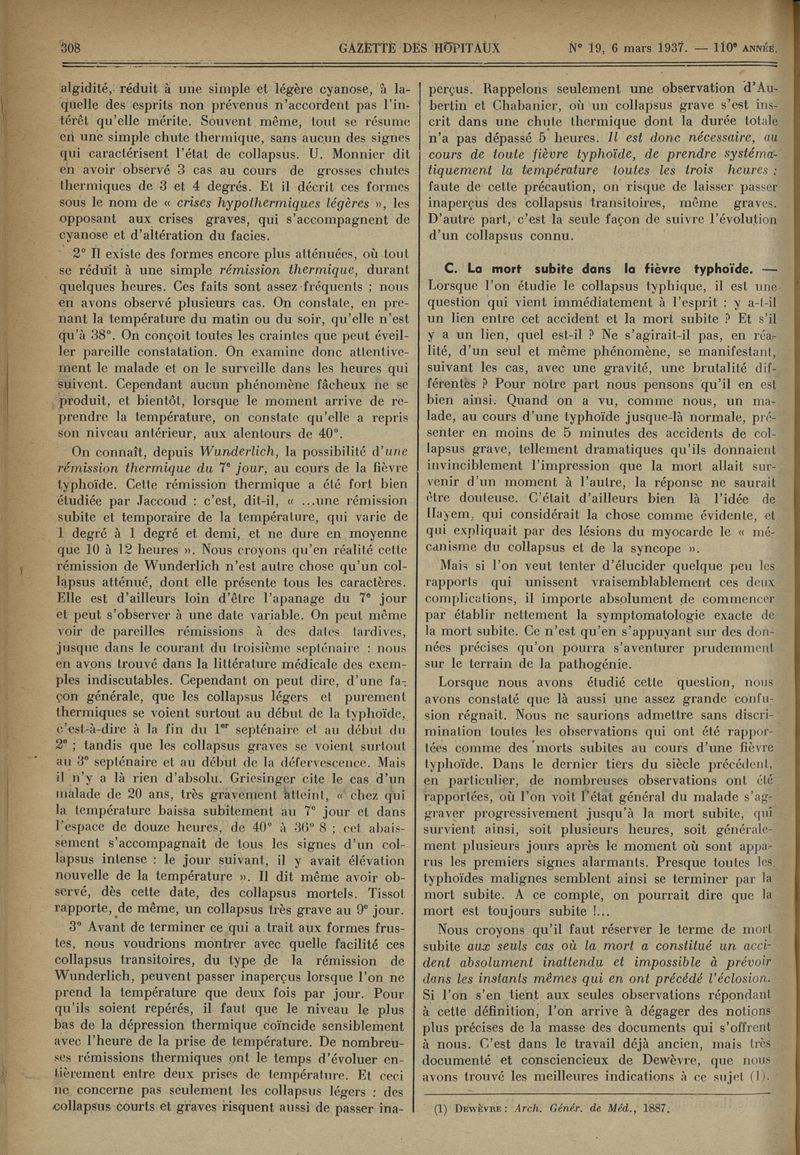 308 GAZETTE DES HÔPITAUX N° 19, 6 mars 1937. — 110e ANNÉE.

algidité, réduit à une simple et légère cyanose, à laquelle des esprits non prévenus n'accordent pas l'intérêt qu'elle mérite. Souvent même, tout se résume en une simple chute thermique, sans aucun des signes qui caractérisent l'état de collapsus. U. Monnier dit en avoir observé 3 cas au cours de grosses chutes thermiques de 3 et 4 degrés. Et il décrit ces formes sous le nom de « crises hypothermiques légères », les opposant aux crises graves, qui s'accompagnent de cyanose et d'altération du facies.

2° Il existe des formes encore plus atténuées, où tout se réduit à une simple rémission thermique, durant quelques heures. Ces faits sont assez fréquents ; nous en avons observé plusieurs cas. On constate, en prenant la température du matin ou du soir, qu'elle n'est qu'à 38°. On conçoit toutes les craintes que peut éveiller pareille constatation. On examine donc attentivement le malade et on le surveille dans les heures qui suivent. Cependant aucun phénomène fâcheux ne se produit, et bientôt, lorsque le moment arrive de reprendre la température, on constate qu'elle a repris son niveau antérieur, aux alentours de 40°.

On connaît, depuis Wunderlich, la possibilité d'une rémission thermique du 7e jour, au cours de la fièvre typhoïde. Cette rémission thermique a été fort bien étudiée par Jaccoud : c'est, dit-il, « ...une rémission subite et temporaire de la température, qui varie de 1 degré à 1 degré et demi, et ne dure en moyenne que 10 à 12 heures ». Nous croyons qu'en réalité cette rémission de Wunderlich n'est autre chose qu'un collapsus atténué, dont elle présente tous les caractères. Elle est d'ailleurs loin d'être l'apanage du 7e jour et peut s'observer à une date variable. On peut même voir de pareilles rémissions à des dates tardives, jusque dans le courant du troisième septénaire : nous en avons trouvé dans la littérature médicale des exemples indiscutables. Cependant on peut dire, d'une façon générale, que les collapsus légers et purement thermiques se voient surtout au début de la typhoïde, c'est-à-dire à la fin du 1er septénaire et au début du 2e ; tandis que les collapsus graves se voient surtout au 3e septénaire et au début de la défervescence. Mais il n'y a là rien d'absolu. Griesinger cite le cas d'un malade de 20 ans, très gravement atteint, « chez qui la température baissa subitement au 7e jour et dans l'espace de douze heures, de 40° à 36° 8 ; cet abaissement s'accompagnait de tous les signes d'un collapsus intense : le jour suivant, il y avait élévation nouvelle de la température ». Il dit même avoir observé, dès cette date, des collapsus mortels. Tissot rapporte, de même, un collapsus très grave au 9e jour.

3° Avant de terminer ce qui a trait aux formes frustes, nous voudrions montrer avec quelle facilité ces collapsus transitoires, du type de la rémission de Wunderlich, peuvent passer inaperçus lorsque l'on ne prend la température que deux fois par jour. Pour qu'ils soient repérés, il faut que le niveau le plus bas de la dépression thermique coïncide sensiblement avec l'heure de la prise de température. De nombreuses rémissions thermiques ont le temps d'évoluer entièrement entre deux prises de température. Et ceci ne concerne pas seulement les collapsus légers : des collapsus courts et graves risquent aussi de passer inaperçus. Rappelons seulement une observation d'Aubertin et Chabanier, où un collapsus grave s'est inscrit dans une chute thermique dont la durée totale n'a pas dépassé 5 heures. Il est donc nécessaire, au cours de toute fièvre typhoïde, de prendre systématiquement la température toutes les trois heures : faute de cette précaution, on risque de laisser passer inaperçus des collapsus transitoires, même graves. D'autre part, c'est la seule façon de suivre l'évolution d'un collapsus connu.

C. La mort subite dans la fièvre typhoïde. — Lorsque l'on étudie le collapsus typhique, il est une question qui vient immédiatement à l'esprit : y a-t-il un lien entre cet accident et la mort subite ? Et s'il y a un lien, quel est-il ? Ne s'agirait-il pas, en réalité, d'un seul et même phénomène, se manifestant, suivant les cas, avec une gravité, une brutalité différentes ? Pour notre part nous pensons qu'il en est bien ainsi. Quand on a vu, comme nous, un malade, au cours d'une typhoïde jusque-là normale, présenter en moins de 5 minutes des accidents de collapsus grave, tellement dramatiques qu'ils donnaient invinciblement l'impression que la mort allait survenir d'un moment à l'autre, la réponse ne saurait être douteuse. C'était d'ailleurs bien là l'idée de Hayem, qui considérait la chose comme évidente, et qui expliquait par des lésions du myocarde le « mécanisme du collapsus et de la syncope ».

Mais si l'on veut tenter d'élucider quelque peu les rapports qui unissent vraisemblablement ces deux complications, il importe absolument de commencer par établir nettement la symptomatologie exacte de la mort subite. Ce n'est qu'en s'appuyant sur des données précises qu'on pourra s'aventurer prudemment sur le terrain de la pathogénie.

Lorsque nous avons étudié cette question, nous avons constaté que là aussi une assez grande confusion régnait. Nous ne saurions admettre sans discrimination toutes les observations qui ont été rapportées comme des morts subites au cours d'une fièvre typhoïde. Dans le dernier tiers du siècle précédent, en particulier, de nombreuses observations ont été rapportées, où l'on voit l'état général du malade s'aggraver progressivement jusqu'à la mort subite, qui survient ainsi, soit plusieurs heures, soit généralement plusieurs jours après le moment où sont apparus les premiers signes alarmants. Presque toutes les typhoïdes malignes semblent ainsi se terminer par la mort subite. A ce compte, on pourrait dire que la mort est toujours subite !...

Nous croyons qu'il faut réserver le terme de mort subite aux seuls cas où la mort a constitué un accident absolument inattendu et impossible à prévoir dans les instants mêmes qui en ont précédé l'éclosion. Si l'on s'en tient aux seules observations répondant à cette définition, l'on arrive à dégager des notions plus précises de la masse des documents qui s'offrent à nous. C'est dans le travail déjà ancien, mais très documenté et consciencieux de Dewèvre, que nous avons trouvé les meilleures indications à ce sujet (1).

(1) Dewèvre : Arch. Génér. de Méd., 1887.